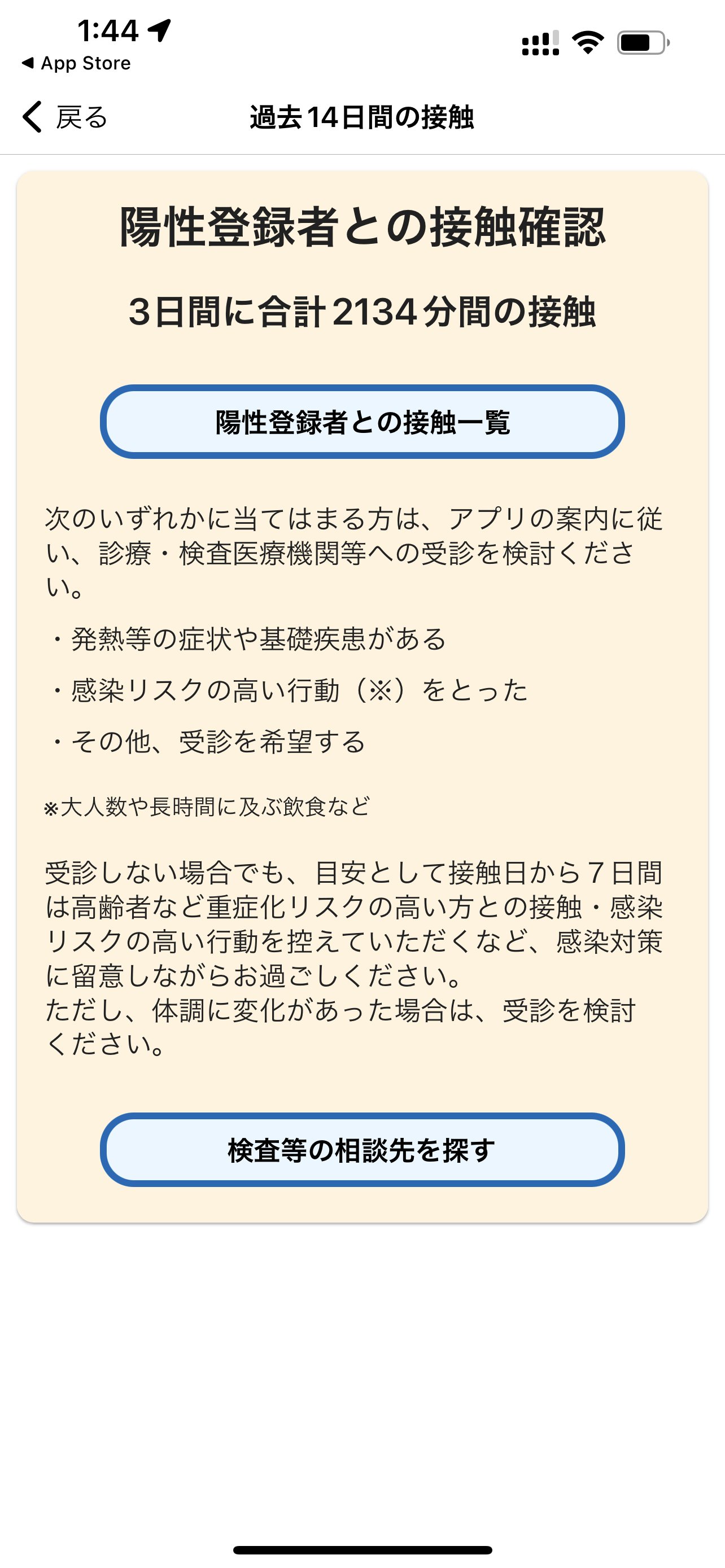 1:44
◀ App Store

戻る
過去14日間の接触

陽性登録者との接触確認

3日間に合計2134分間の接触

陽性登録者との接触一覧

次のいずれかに当てはまる方は、アプリの案内に従い、診療・検査医療機関等への受診を検討ください。

・発熱等の症状や基礎疾患がある

・感染リスクの高い行動（※）をとった

・その他、受診を希望する

※大人数や長時間に及ぶ飲食など

受診しない場合でも、目安として接触日から７日間は高齢者など重症化リスクの高い方との接触・感染リスクの高い行動を控えていただくなど、感染対策に留意しながらお過ごしください。
ただし、体調に変化があった場合は、受診を検討ください。

検査等の相談先を探す